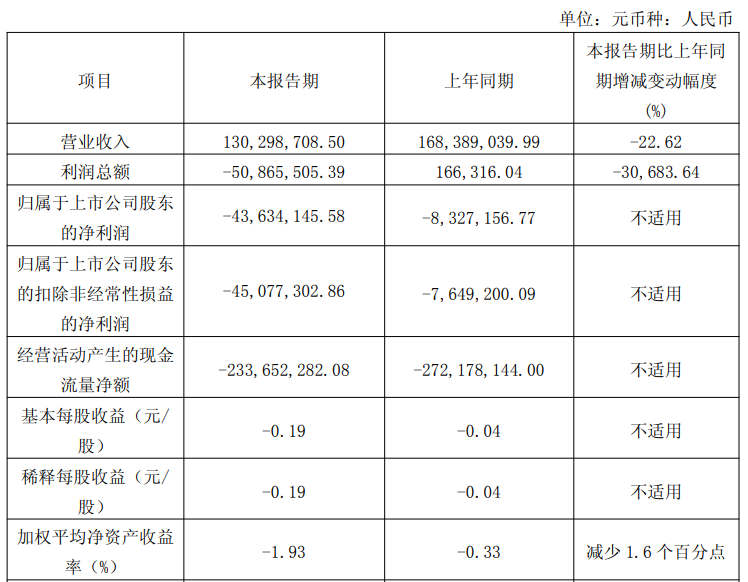 单位：元币种：人民币

| 项目 | 本报告期 | 上年同期 | 本报告期比上年同期增减变动幅度(%) |
|---|---|---|---|
| 营业收入 | 130,298,708.50 | 168,389,039.99 | -22.62 |
| 利润总额 | -50,865,505.39 | 166,316.04 | -30,683.64 |
| 归属于上市公司股东的净利润 | -43,634,145.58 | -8,327,156.77 | 不适用 |
| 归属于上市公司股东的扣除非经常性损益的净利润 | -45,077,302.86 | -7,649,200.09 | 不适用 |
| 经营活动产生的现金流量净额 | -233,652,282.08 | -272,178,144.00 | 不适用 |
| 基本每股收益（元/股） | -0.19 | -0.04 | 不适用 |
| 稀释每股收益（元/股） | -0.19 | -0.04 | 不适用 |
| 加权平均净资产收益率（%） | -1.93 | -0.33 | 减少1.6个百分点 |